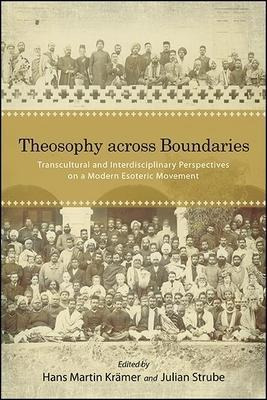 Theosophy across Boundaries

Transcultural and Interdisciplinary Perspectives on a Modern Esoteric Movement

Edited by
Hans Martin Krämer and Julian Strube